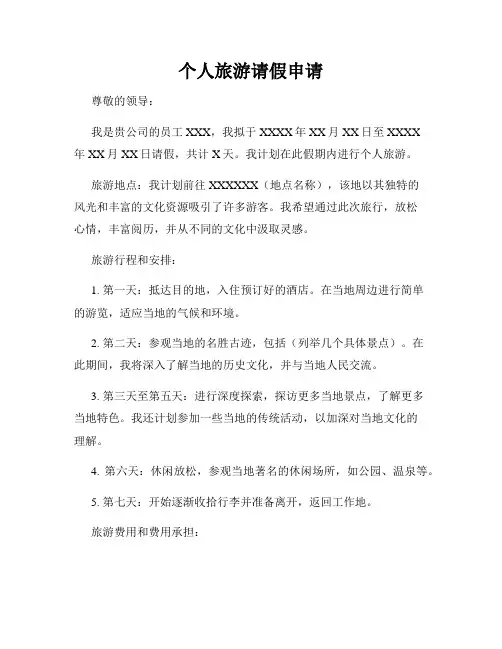 个人旅游请假申请

尊敬的领导：

我是贵公司的员工 XXX，我拟于 XXXX 年 XX 月 XX 日至 XXXX 年 XX 月 XX 日请假，共计 X 天。我计划在此假期内进行个人旅游。

旅游地点：我计划前往 XXXXXX（地点名称），该地以其独特的风光和丰富的文化资源吸引了许多游客。我希望通过此次旅行，放松心情，丰富阅历，并从不同的文化中汲取灵感。

旅游行程和安排：

1. 第一天：抵达目的地，入住预订好的酒店。在当地周边进行简单的游览，适应当地的气候和环境。

2. 第二天：参观当地的名胜古迹，包括（列举几个具体景点）。在此期间，我将深入了解当地的历史文化，并与当地人民交流。

3. 第三天至第五天：进行深度探索，探访更多当地景点，了解更多当地特色。我还计划参加一些当地的传统活动，以加深对当地文化的理解。

4. 第六天：休闲放松，参观当地著名的休闲场所，如公园、温泉等。

5. 第七天：开始逐渐收拾行李并准备离开，返回工作地。

旅游费用和费用承担：